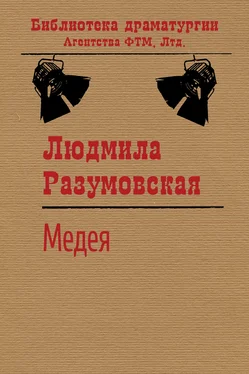 Библиотека драматургии
Агентства ФТМ, Лтд.

Людмила
Разумовская

Медея